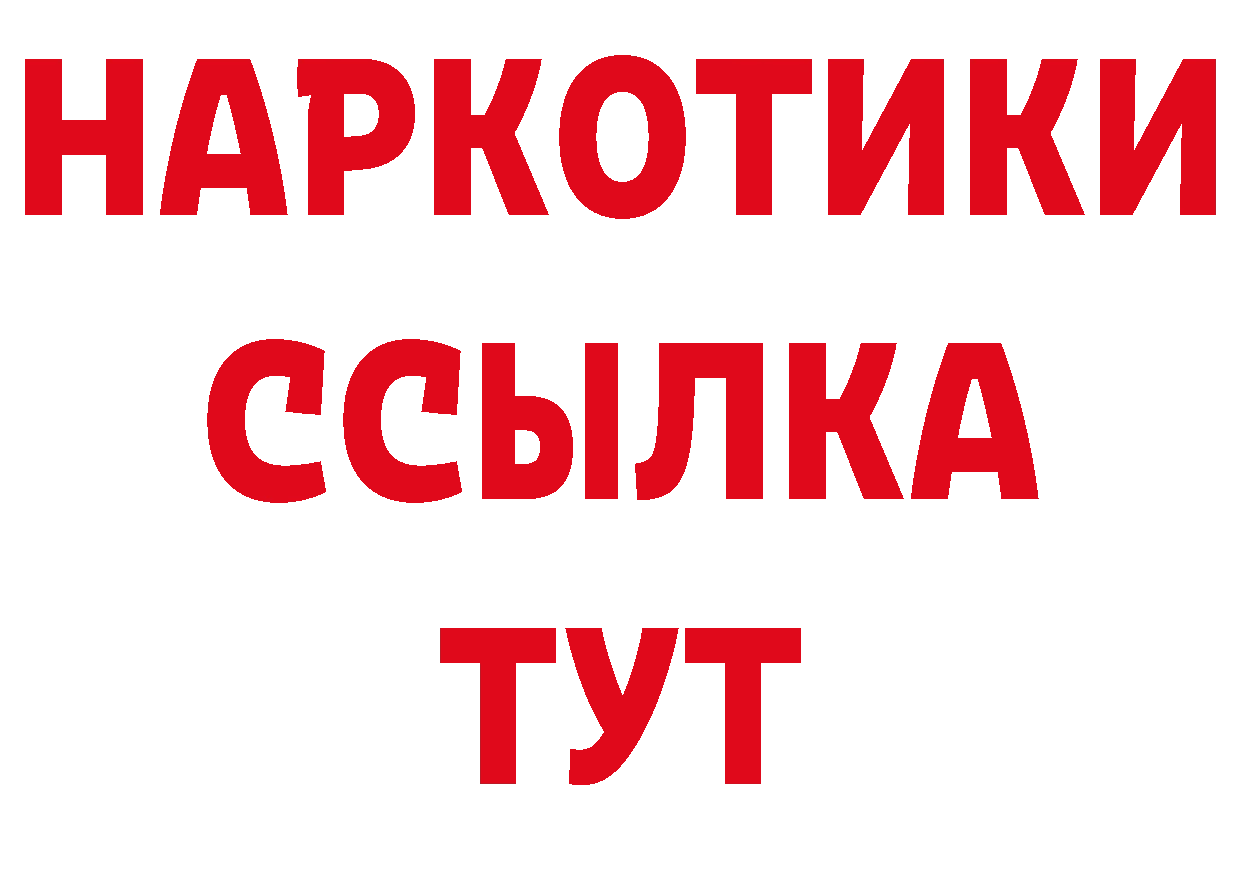 НАРКОТИКИ ССЫЛКА ТУТ